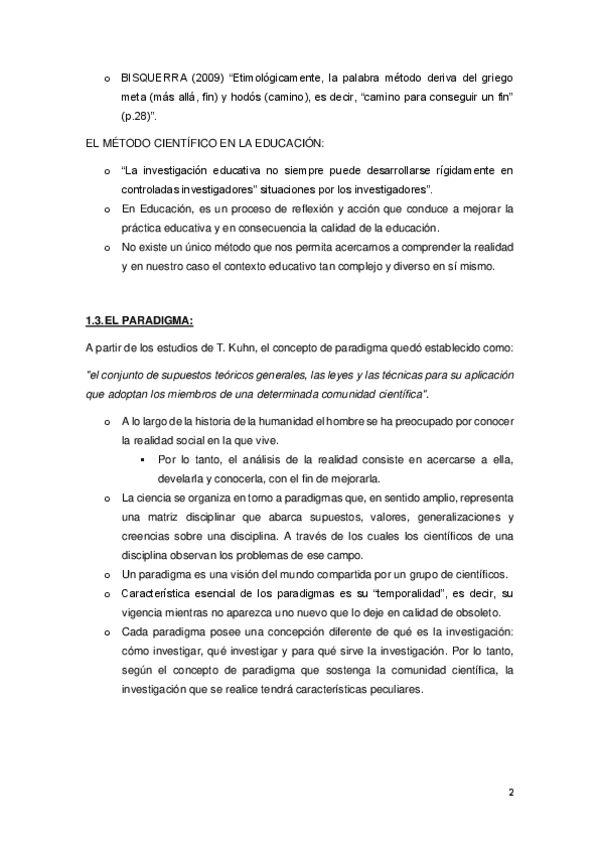 o BISQUERRA (2009) “Etimológicamente, la palabra método deriva del griego meta (más allá, fin) y hodós (camino), es decir, “camino para conseguir un fin” (p.28)”.

EL MÉTODO CIENTÍFICO EN LA EDUCACIÓN:

o “La investigación educativa no siempre puede desarrollarse rígidamente en controladas investigadores” situaciones por los investigadores”.
o En Educación, es un proceso de reflexión y acción que conduce a mejorar la práctica educativa y en consecuencia la calidad de la educación.
o No existe un único método que nos permita acercarnos a comprender la realidad y en nuestro caso el contexto educativo tan complejo y diverso en sí mismo.

1.3. EL PARADIGMA:

A partir de los estudios de T. Kuhn, el concepto de paradigma quedó establecido como:

"el conjunto de supuestos teóricos generales, las leyes y las técnicas para su aplicación que adoptan los miembros de una determinada comunidad científica".

o A lo largo de la historia de la humanidad el hombre se ha preocupado por conocer la realidad social en la que vive.
▪ Por lo tanto, el análisis de la realidad consiste en acercarse a ella, develarla y conocerla, con el fin de mejorarla.
o La ciencia se organiza en torno a paradigmas que, en sentido amplio, representa una matriz disciplinar que abarca supuestos, valores, generalizaciones y creencias sobre una disciplina. A través de los cuales los científicos de una disciplina observan los problemas de ese campo.
o Un paradigma es una visión del mundo compartida por un grupo de científicos.
o Característica esencial de los paradigmas es su “temporalidad”, es decir, su vigencia mientras no aparezca uno nuevo que lo deje en calidad de obsoleto.
o Cada paradigma posee una concepción diferente de qué es la investigación: cómo investigar, qué investigar y para qué sirve la investigación. Por lo tanto, según el concepto de paradigma que sostenga la comunidad científica, la investigación que se realice tendrá características peculiares.

2